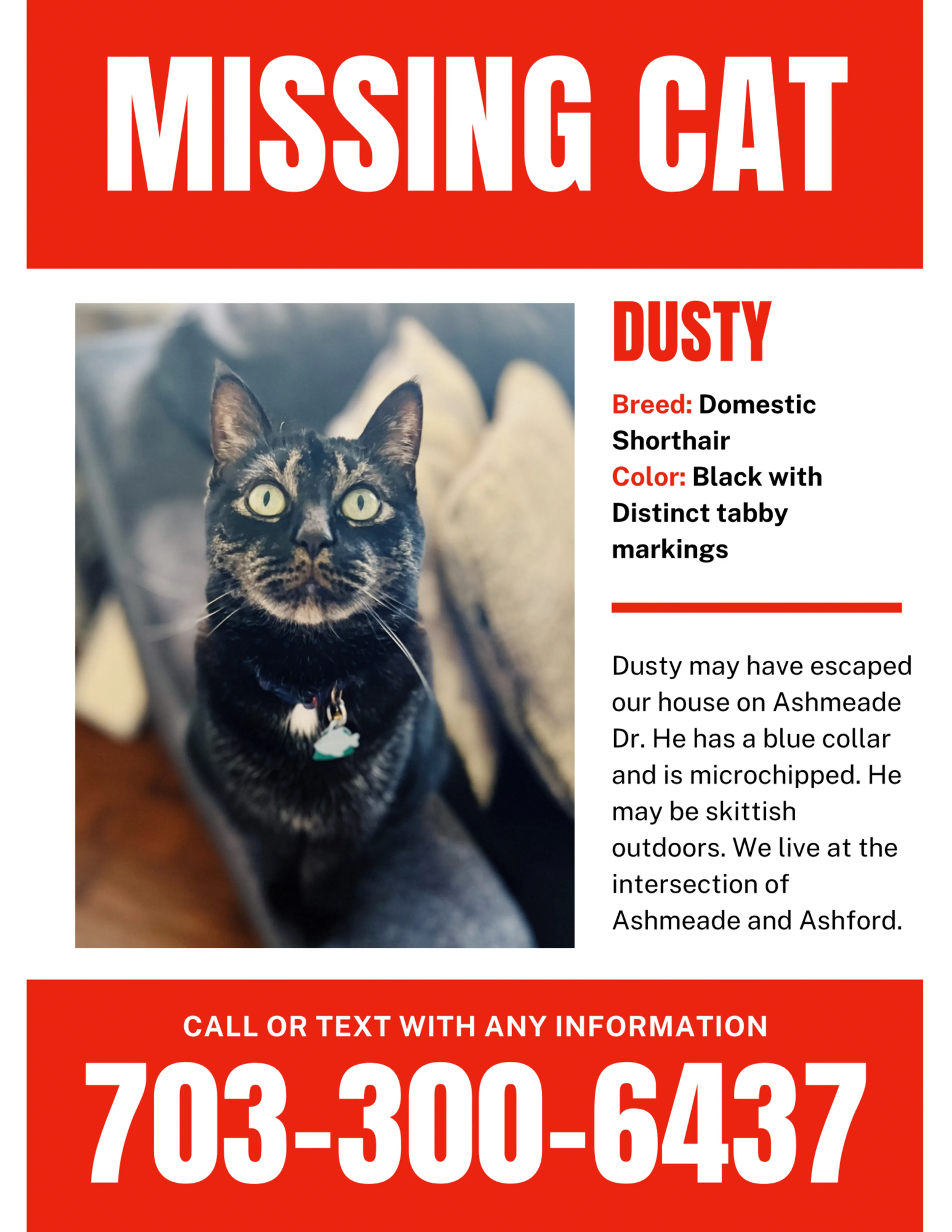 MISSING CAT

DUSTY

Breed: Domestic Shorthair
Color: Black with Distinct tabby markings

Dusty may have escaped our house on Ashmeade Dr. He has a blue collar and is microchipped. He may be skittish outdoors. We live at the intersection of Ashmeade and Ashford.

CALL OR TEXT WITH ANY INFORMATION

703-300-6437